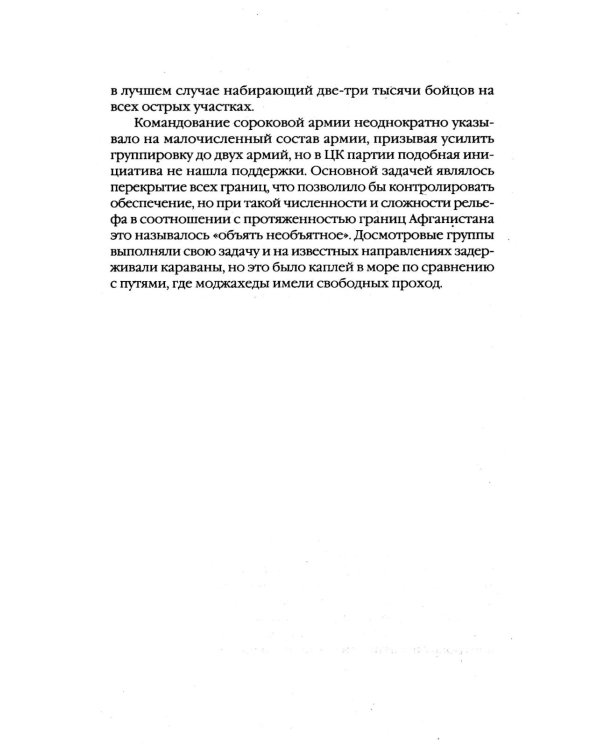 в лучшем случае набирающий две-три тысячи бойцов на всех острых участках.

Командование сороковой армии неоднократно указывало на малочисленный состав армии, призывая усилить группировку до двух армий, но в ЦК партии подобная инициатива не нашла поддержки. Основной задачей являлось перекрытие всех границ, что позволило бы контролировать обеспечение, но при такой численности и сложности рельефа в соотношении с протяженностью границ Афганистана это называлось «объять необъятное». Досмотровые группы выполняли свою задачу и на известных направлениях задерживали караваны, но это было каплей в море по сравнению с путями, где моджахеды имели свободных проход.